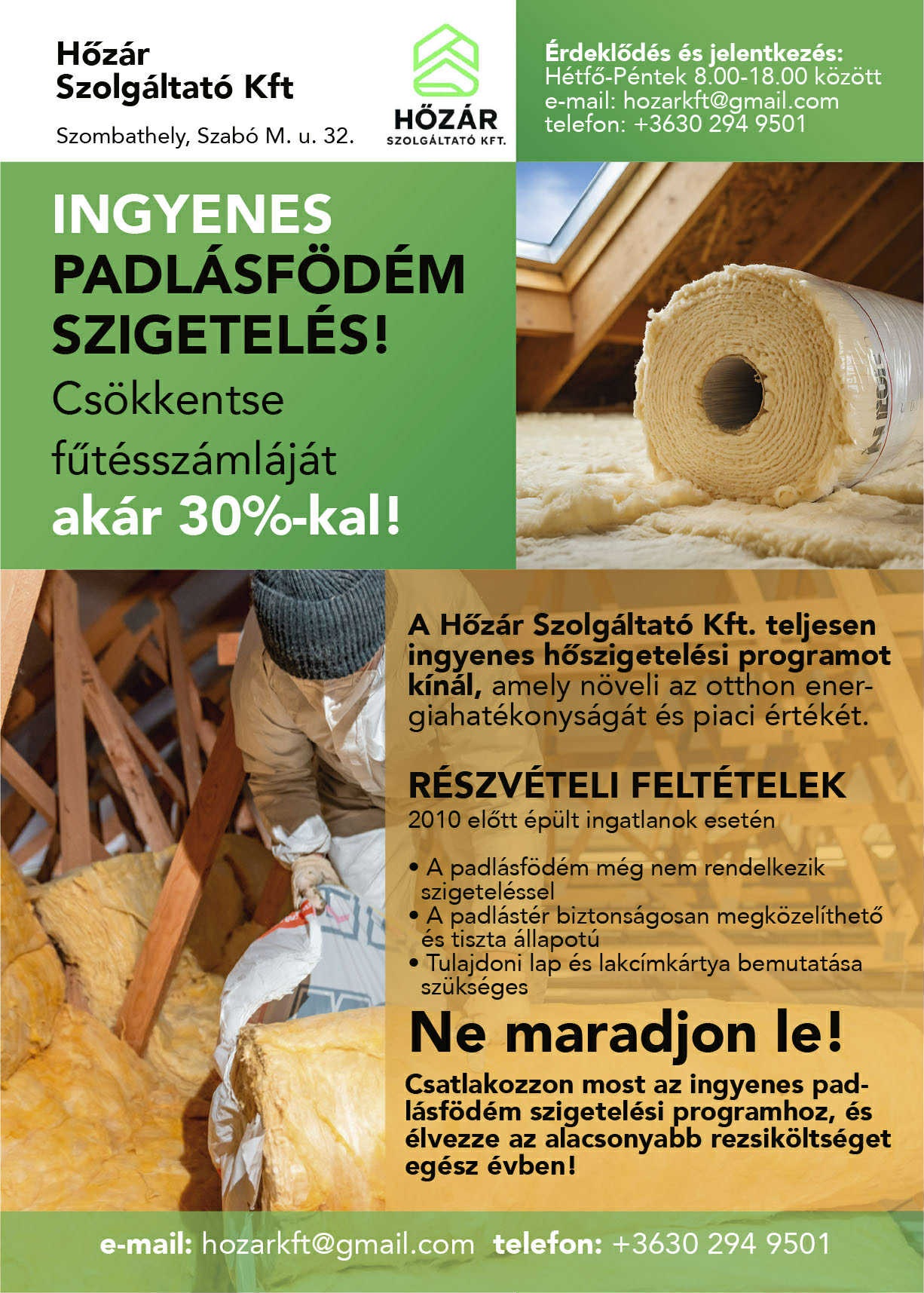 Hőzár
Szolgáltató Kft

Szombathely, Szabó M. u. 32.

HŐZÁR
SZOLGÁLTATÓ KFT.

Érdeklődés és jelentkezés:
Hétfő-Péntek 8.00-18.00 között
e-mail: hozarkft@gmail.com
telefon: +3630 294 9501

INGYENES
PADLÁSFÖDÉM
SZIGETELÉS!

Csökkentse fűtésszámláját akár 30%-kal!

A Hőzár Szolgáltató Kft. teljesen ingyenes hőszigetelési programot kínál, amely növeli az otthon energiahatékonyságát és piaci értékét.

RÉSZVÉTELI FELTÉTELEK
2010 előtt épült ingatlanok esetén

• A padlásfödém még nem rendelkezik szigeteléssel
• A padlástér biztonságosan megközelíthető és tiszta állapotú
• Tulajdoni lap és lakcímkártya bemutatása szükséges

Ne maradjon le!

Csatlakozzon most az ingyenes padlásfödém szigetelési programhoz, és élvezze az alacsonyabb rezsiköltséget egész évben!

e-mail: hozarkft@gmail.com telefon: +3630 294 9501